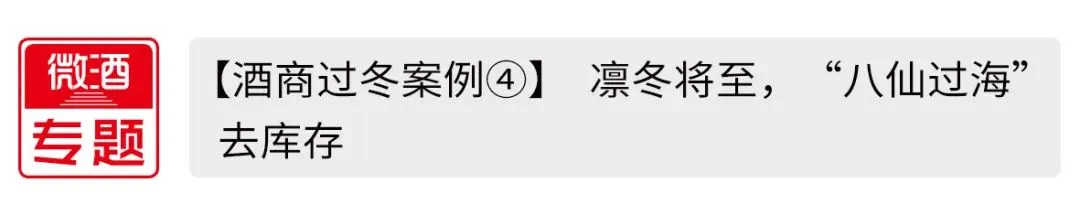 微酒
专题

【酒商过冬案例④】 凛冬将至，“八仙过海”去库存